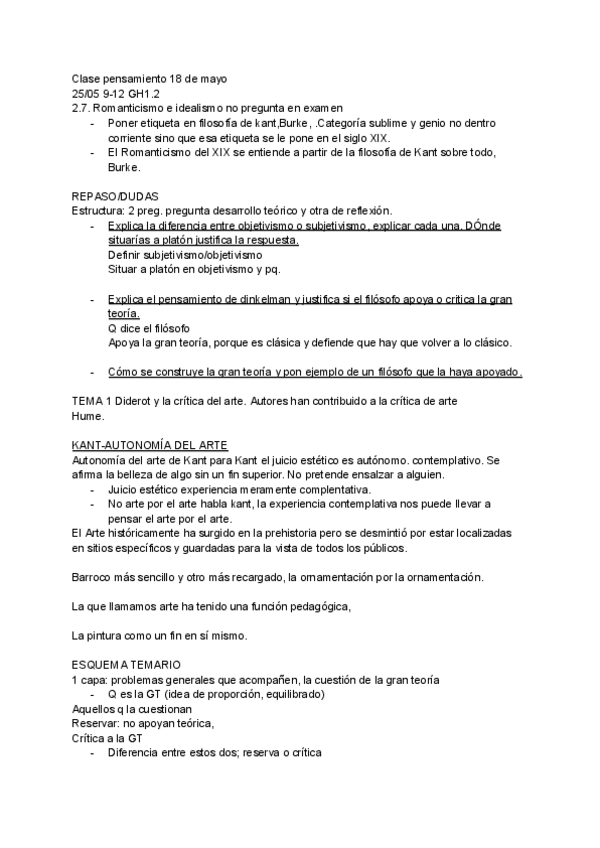 Clase pensamiento 18 de mayo
25/05 9-12 GH1.2
2.7. Romanticismo e idealismo no pregunta en examen
- Poner etiqueta en filosofía de kant,Burke, .Categoría sublime y genio no dentro corriente sino que esa etiqueta se le pone en el siglo XIX.
- El Romanticismo del XIX se entiende a partir de la filosofía de Kant sobre todo, Burke.

REPASO/DUDAS
Estructura: 2 preg. pregunta desarrollo teórico y otra de reflexión.
- Explica la diferencia entre objetivismo o subjetivismo, explicar cada una. DÓnde situarías a platón justifica la respuesta.
Definir subjetivismo/objetivismo
Situar a platón en objetivismo y pq.

- Explica el pensamiento de dinkelman y justifica si el filósofo apoya o critica la gran teoría.
Q dice el filósofo
Apoya la gran teoría, porque es clásica y defiende que hay que volver a lo clásico.

- Cómo se construye la gran teoría y pon ejemplo de un filósofo que la haya apoyado.

TEMA 1 Diderot y la crítica del arte. Autores han contribuido a la crítica de arte Hume.

KANT-AUTONOMÍA DEL ARTE
Autonomía del arte de Kant para Kant el juicio estético es autónomo. contemplativo. Se afirma la belleza de algo sin un fin superior. No pretende ensalzar a alguien.
- Juicio estético experiencia meramente complentativa.
- No arte por el arte habla kant, la experiencia contemplativa nos puede llevar a pensar el arte por el arte.
El Arte históricamente ha surgido en la prehistoria pero se desmintió por estar localizadas en sitios específicos y guardadas para la vista de todos los públicos.

Barroco más sencillo y otro más recargado, la ornamentación por la ornamentación.

La que llamamos arte ha tenido una función pedagógica,

La pintura como un fin en sí mismo.

ESQUEMA TEMARIO
1 capa: problemas generales que acompañen, la cuestión de la gran teoría
- Q es la GT (idea de proporción, equilibrado)
Aquellos q la cuestionan
Reservar: no apoyan teórica,
Crítica a la GT
- Diferencia entre estos dos; reserva o crítica